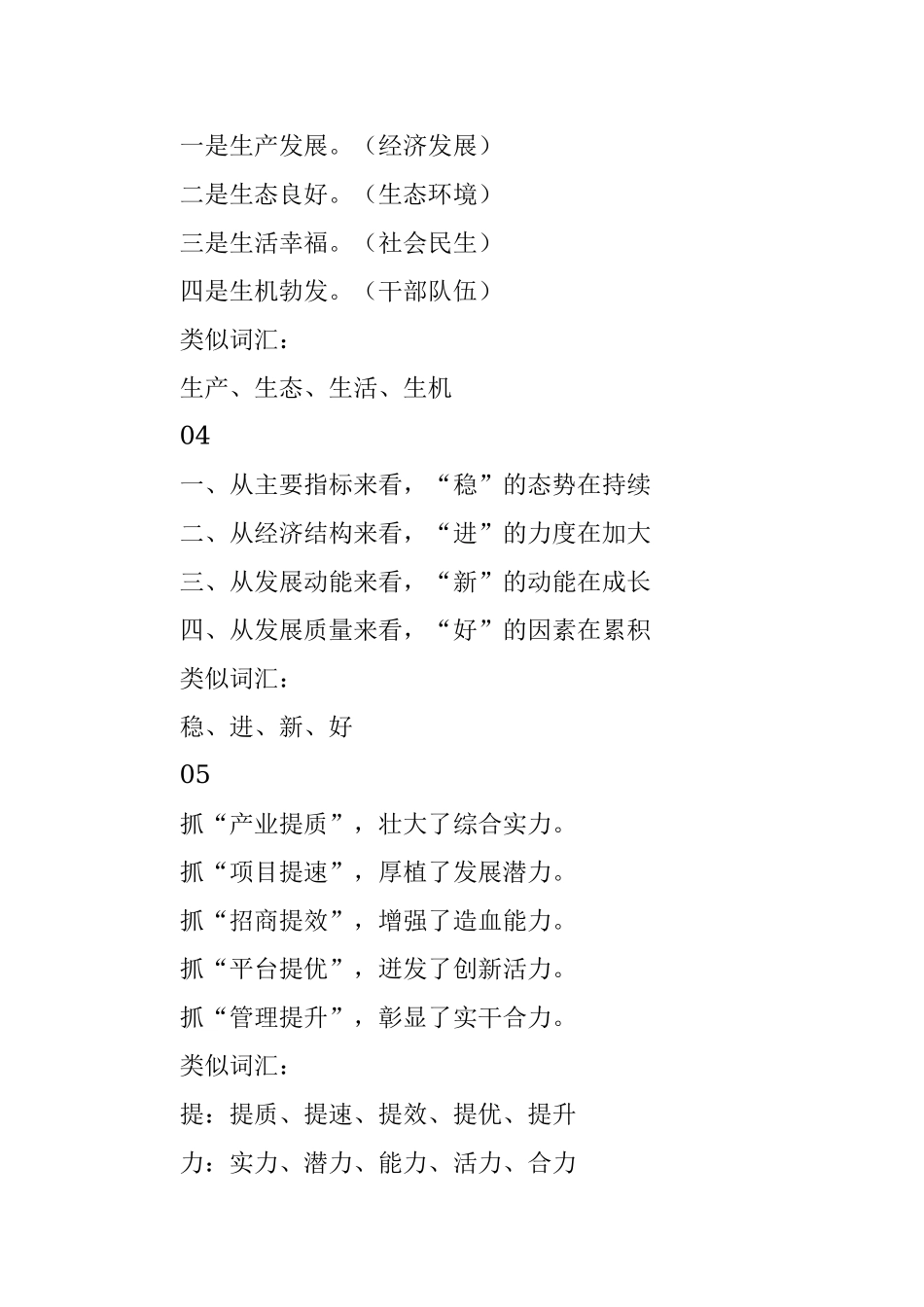 一是生产发展。（经济发展）

二是生态良好。（生态环境）

三是生活幸福。（社会民生）

四是生机勃发。（干部队伍）

类似词汇：

生产、生态、生活、生机

04

一、从主要指标来看，“稳”的态势在持续

二、从经济结构来看，“进”的力度在加大

三、从发展动能来看，“新”的动能在成长

四、从发展质量来看，“好”的因素在累积

类似词汇：

稳、进、新、好

05

抓“产业提质”，壮大了综合实力。

抓“项目提速”，厚植了发展潜力。

抓“招商提效”，增强了造血能力。

抓“平台提优”，迸发了创新活力。

抓“管理提升”，彰显了实干合力。

类似词汇：

提：提质、提速、提效、提优、提升

力：实力、潜力、能力、活力、合力